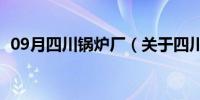 09月四川锅炉厂（关于四川